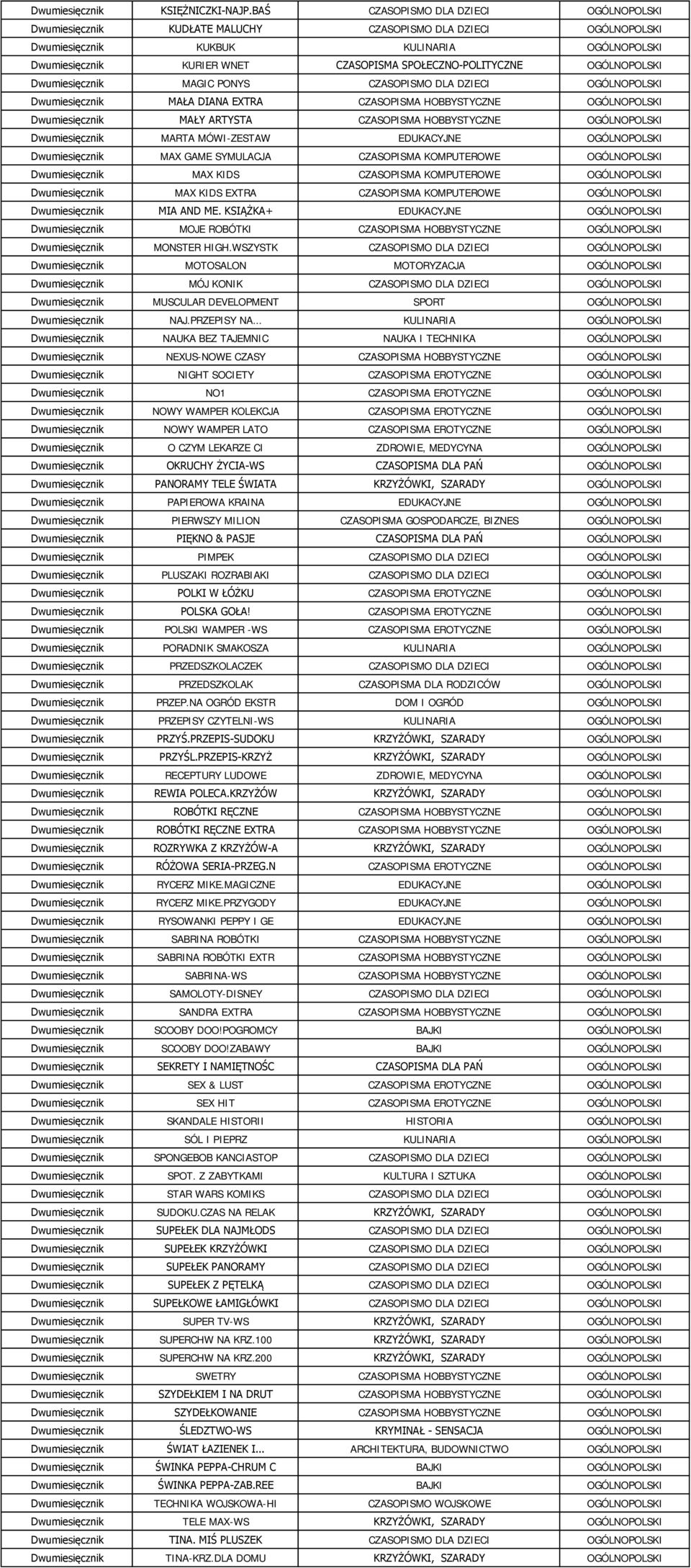 | | | | |
|---|---|---|---|
| Dwumiesięcznik | KSIĘŻNICZKI-NAJP.BAŚ | CZASOPISMO DLA DZIECI | OGÓLNOPOLSKI |
| Dwumiesięcznik | KUDŁATE MALUCHY | CZASOPISMO DLA DZIECI | OGÓLNOPOLSKI |
| Dwumiesięcznik | KUKBUK | KULINARIA | OGÓLNOPOLSKI |
| Dwumiesięcznik | KURIER WNET | CZASOPISMA SPOŁECZNO-POLITYCZNE | OGÓLNOPOLSKI |
| Dwumiesięcznik | MAGIC PONYS | CZASOPISMO DLA DZIECI | OGÓLNOPOLSKI |
| Dwumiesięcznik | MAŁA DIANA EXTRA | CZASOPISMA HOBBYSTYCZNE | OGÓLNOPOLSKI |
| Dwumiesięcznik | MAŁY ARTYSTA | CZASOPISMA HOBBYSTYCZNE | OGÓLNOPOLSKI |
| Dwumiesięcznik | MARTA MÓWI-ZESTAW | EDUKACYJNE | OGÓLNOPOLSKI |
| Dwumiesięcznik | MAX GAME SYMULACJA | CZASOPISMA KOMPUTEROWE | OGÓLNOPOLSKI |
| Dwumiesięcznik | MAX KIDS | CZASOPISMA KOMPUTEROWE | OGÓLNOPOLSKI |
| Dwumiesięcznik | MAX KIDS EXTRA | CZASOPISMA KOMPUTEROWE | OGÓLNOPOLSKI |
| Dwumiesięcznik | MIA AND ME. KSIĄŻKA+ | EDUKACYJNE | OGÓLNOPOLSKI |
| Dwumiesięcznik | MOJE ROBÓTKI | CZASOPISMA HOBBYSTYCZNE | OGÓLNOPOLSKI |
| Dwumiesięcznik | MONSTER HIGH.WSZYSTK | CZASOPISMO DLA DZIECI | OGÓLNOPOLSKI |
| Dwumiesięcznik | MOTOSALON | MOTORYZACJA | OGÓLNOPOLSKI |
| Dwumiesięcznik | MÓJ KONIK | CZASOPISMO DLA DZIECI | OGÓLNOPOLSKI |
| Dwumiesięcznik | MUSCULAR DEVELOPMENT | SPORT | OGÓLNOPOLSKI |
| Dwumiesięcznik | NAJ.PRZEPISY NA... | KULINARIA | OGÓLNOPOLSKI |
| Dwumiesięcznik | NAUKA BEZ TAJEMNIC | NAUKA I TECHNIKA | OGÓLNOPOLSKI |
| Dwumiesięcznik | NEXUS-NOWE CZASY | CZASOPISMA HOBBYSTYCZNE | OGÓLNOPOLSKI |
| Dwumiesięcznik | NIGHT SOCIETY | CZASOPISMA EROTYCZNE | OGÓLNOPOLSKI |
| Dwumiesięcznik | NO1 | CZASOPISMA EROTYCZNE | OGÓLNOPOLSKI |
| Dwumiesięcznik | NOWY WAMPER KOLEKCJA | CZASOPISMA EROTYCZNE | OGÓLNOPOLSKI |
| Dwumiesięcznik | NOWY WAMPER LATO | CZASOPISMA EROTYCZNE | OGÓLNOPOLSKI |
| Dwumiesięcznik | O CZYM LEKARZE CI | ZDROWIE, MEDYCYNA | OGÓLNOPOLSKI |
| Dwumiesięcznik | OKRUCHY ŻYCIA-WS | CZASOPISMA DLA PAŃ | OGÓLNOPOLSKI |
| Dwumiesięcznik | PANORAMY TELE ŚWIATA | KRZYŻÓWKI, SZARADY | OGÓLNOPOLSKI |
| Dwumiesięcznik | PAPIEROWA KRAINA | EDUKACYJNE | OGÓLNOPOLSKI |
| Dwumiesięcznik | PIERWSZY MILION | CZASOPISMA GOSPODARCZE, BIZNES | OGÓLNOPOLSKI |
| Dwumiesięcznik | PIĘKNO & PASJE | CZASOPISMA DLA PAŃ | OGÓLNOPOLSKI |
| Dwumiesięcznik | PIMPEK | CZASOPISMO DLA DZIECI | OGÓLNOPOLSKI |
| Dwumiesięcznik | PLUSZAKI ROZRABIAKI | CZASOPISMO DLA DZIECI | OGÓLNOPOLSKI |
| Dwumiesięcznik | POLKI W ŁÓŻKU | CZASOPISMA EROTYCZNE | OGÓLNOPOLSKI |
| Dwumiesięcznik | POLSKA GOŁA! | CZASOPISMA EROTYCZNE | OGÓLNOPOLSKI |
| Dwumiesięcznik | POLSKI WAMPER -WS | CZASOPISMA EROTYCZNE | OGÓLNOPOLSKI |
| Dwumiesięcznik | PORADNIK SMAKOSZA | KULINARIA | OGÓLNOPOLSKI |
| Dwumiesięcznik | PRZEDSZKOLACZEK | CZASOPISMO DLA DZIECI | OGÓLNOPOLSKI |
| Dwumiesięcznik | PRZEDSZKOLAK | CZASOPISMA DLA RODZICÓW | OGÓLNOPOLSKI |
| Dwumiesięcznik | PRZEP.NA OGRÓD EKSTR | DOM I OGRÓD | OGÓLNOPOLSKI |
| Dwumiesięcznik | PRZEPISY CZYTELNI-WS | KULINARIA | OGÓLNOPOLSKI |
| Dwumiesięcznik | PRZYŚ.PRZEPIS-SUDOKU | KRZYŻÓWKI, SZARADY | OGÓLNOPOLSKI |
| Dwumiesięcznik | PRZYŚL.PRZEPIS-KRZYŻ | KRZYŻÓWKI, SZARADY | OGÓLNOPOLSKI |
| Dwumiesięcznik | RECEPTURY LUDOWE | ZDROWIE, MEDYCYNA | OGÓLNOPOLSKI |
| Dwumiesięcznik | REWIA POLECA.KRZYŻÓW | KRZYŻÓWKI, SZARADY | OGÓLNOPOLSKI |
| Dwumiesięcznik | ROBÓTKI RĘCZNE | CZASOPISMA HOBBYSTYCZNE | OGÓLNOPOLSKI |
| Dwumiesięcznik | ROBÓTKI RĘCZNE EXTRA | CZASOPISMA HOBBYSTYCZNE | OGÓLNOPOLSKI |
| Dwumiesięcznik | ROZRYWKA Z KRZYŻÓW-A | KRZYŻÓWKI, SZARADY | OGÓLNOPOLSKI |
| Dwumiesięcznik | RÓŻOWA SERIA-PRZEG.N | CZASOPISMA EROTYCZNE | OGÓLNOPOLSKI |
| Dwumiesięcznik | RYCERZ MIKE.MAGICZNE | EDUKACYJNE | OGÓLNOPOLSKI |
| Dwumiesięcznik | RYCERZ MIKE.PRZYGODY | EDUKACYJNE | OGÓLNOPOLSKI |
| Dwumiesięcznik | RYSOWANKI PEPPY I GE | EDUKACYJNE | OGÓLNOPOLSKI |
| Dwumiesięcznik | SABRINA ROBÓTKI | CZASOPISMA HOBBYSTYCZNE | OGÓLNOPOLSKI |
| Dwumiesięcznik | SABRINA ROBÓTKI EXTR | CZASOPISMA HOBBYSTYCZNE | OGÓLNOPOLSKI |
| Dwumiesięcznik | SABRINA-WS | CZASOPISMA HOBBYSTYCZNE | OGÓLNOPOLSKI |
| Dwumiesięcznik | SAMOLOTY-DISNEY | CZASOPISMO DLA DZIECI | OGÓLNOPOLSKI |
| Dwumiesięcznik | SANDRA EXTRA | CZASOPISMA HOBBYSTYCZNE | OGÓLNOPOLSKI |
| Dwumiesięcznik | SCOOBY DOO!POGROMCY | BAJKI | OGÓLNOPOLSKI |
| Dwumiesięcznik | SCOOBY DOO!ZABAWY | BAJKI | OGÓLNOPOLSKI |
| Dwumiesięcznik | SEKRETY I NAMIĘTNOŚC | CZASOPISMA DLA PAŃ | OGÓLNOPOLSKI |
| Dwumiesięcznik | SEX & LUST | CZASOPISMA EROTYCZNE | OGÓLNOPOLSKI |
| Dwumiesięcznik | SEX HIT | CZASOPISMA EROTYCZNE | OGÓLNOPOLSKI |
| Dwumiesięcznik | SKANDALE HISTORII | HISTORIA | OGÓLNOPOLSKI |
| Dwumiesięcznik | SÓL I PIEPRZ | KULINARIA | OGÓLNOPOLSKI |
| Dwumiesięcznik | SPONGEBOB KANCIASTOP | CZASOPISMO DLA DZIECI | OGÓLNOPOLSKI |
| Dwumiesięcznik | SPOT. Z ZABYTKAMI | KULTURA I SZTUKA | OGÓLNOPOLSKI |
| Dwumiesięcznik | STAR WARS KOMIKS | CZASOPISMO DLA DZIECI | OGÓLNOPOLSKI |
| Dwumiesięcznik | SUDOKU.CZAS NA RELAK | KRZYŻÓWKI, SZARADY | OGÓLNOPOLSKI |
| Dwumiesięcznik | SUPEŁEK DLA NAJMŁODS | CZASOPISMO DLA DZIECI | OGÓLNOPOLSKI |
| Dwumiesięcznik | SUPEŁEK KRZYŻÓWKI | CZASOPISMO DLA DZIECI | OGÓLNOPOLSKI |
| Dwumiesięcznik | SUPEŁEK PANORAMY | CZASOPISMO DLA DZIECI | OGÓLNOPOLSKI |
| Dwumiesięcznik | SUPEŁEK Z PĘTELKĄ | CZASOPISMO DLA DZIECI | OGÓLNOPOLSKI |
| Dwumiesięcznik | SUPEŁKOWE ŁAMIGŁÓWKI | CZASOPISMO DLA DZIECI | OGÓLNOPOLSKI |
| Dwumiesięcznik | SUPER TV-WS | KRZYŻÓWKI, SZARADY | OGÓLNOPOLSKI |
| Dwumiesięcznik | SUPERCHW NA KRZ.100 | KRZYŻÓWKI, SZARADY | OGÓLNOPOLSKI |
| Dwumiesięcznik | SUPERCHW NA KRZ.200 | KRZYŻÓWKI, SZARADY | OGÓLNOPOLSKI |
| Dwumiesięcznik | SWETRY | CZASOPISMA HOBBYSTYCZNE | OGÓLNOPOLSKI |
| Dwumiesięcznik | SZYDEŁKIEM I NA DRUT | CZASOPISMA HOBBYSTYCZNE | OGÓLNOPOLSKI |
| Dwumiesięcznik | SZYDEŁKOWANIE | CZASOPISMA HOBBYSTYCZNE | OGÓLNOPOLSKI |
| Dwumiesięcznik | ŚLEDZTWO-WS | KRYMINAŁ - SENSACJA | OGÓLNOPOLSKI |
| Dwumiesięcznik | ŚWIAT ŁAZIENEK I... | ARCHITEKTURA, BUDOWNICTWO | OGÓLNOPOLSKI |
| Dwumiesięcznik | ŚWINKA PEPPA-CHRUM C | BAJKI | OGÓLNOPOLSKI |
| Dwumiesięcznik | ŚWINKA PEPPA-ZAB.REE | BAJKI | OGÓLNOPOLSKI |
| Dwumiesięcznik | TECHNIKA WOJSKOWA-HI | CZASOPISMO WOJSKOWE | OGÓLNOPOLSKI |
| Dwumiesięcznik | TELE MAX-WS | KRZYŻÓWKI, SZARADY | OGÓLNOPOLSKI |
| Dwumiesięcznik | TINA. MIŚ PLUSZEK | CZASOPISMO DLA DZIECI | OGÓLNOPOLSKI |
| Dwumiesięcznik | TINA-KRZ.DLA DOMU | KRZYŻÓWKI, SZARADY | OGÓLNOPOLSKI |